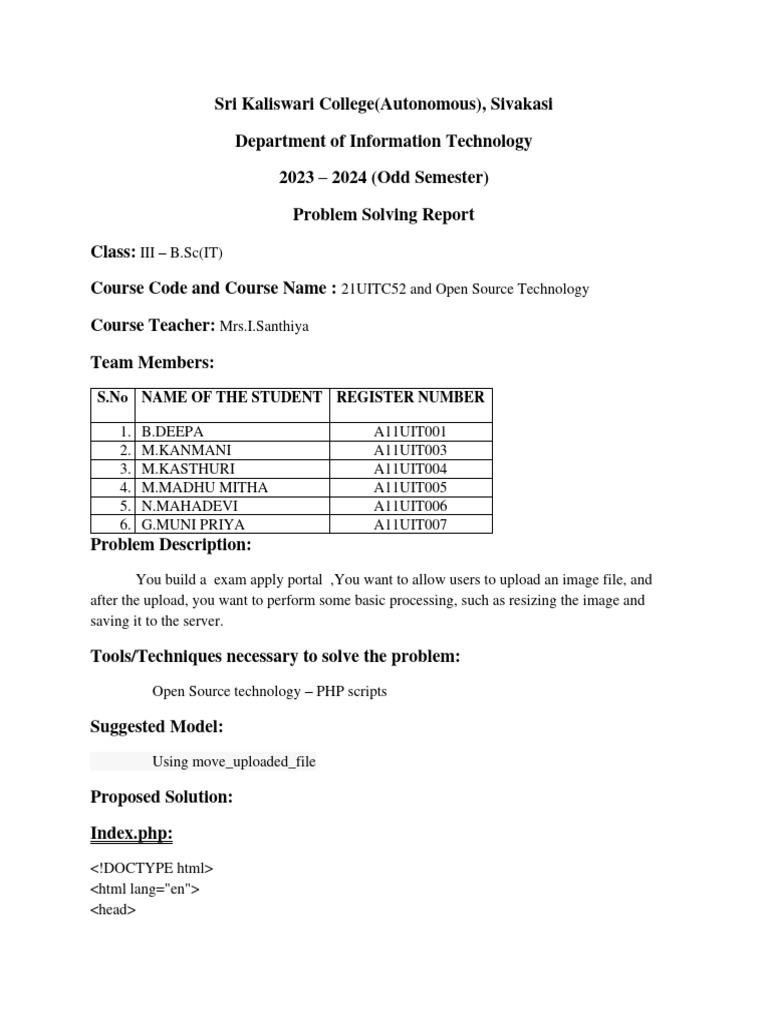 Sri Kaliswari College(Autonomous), Sivakasi

Department of Information Technology

2023 – 2024 (Odd Semester)

Problem Solving Report

Class: III – B.Sc(IT)

Course Code and Course Name : 21UITC52 and Open Source Technology

Course Teacher: Mrs.I.Santhiya

Team Members:

| S.No | NAME OF THE STUDENT | REGISTER NUMBER |
|---|---|---|
| 1. | B.DEEPA | A11UIT001 |
| 2. | M.KANMANI | A11UIT003 |
| 3. | M.KASTHURI | A11UIT004 |
| 4. | M.MADHU MITHA | A11UIT005 |
| 5. | N.MAHADEVI | A11UIT006 |
| 6. | G.MUNI PRIYA | A11UIT007 |

Problem Description:

You build a exam apply portal ,You want to allow users to upload an image file, and after the upload, you want to perform some basic processing, such as resizing the image and saving it to the server.

Tools/Techniques necessary to solve the problem:

Open Source technology – PHP scripts

Suggested Model:

Using move_uploaded_file

Proposed Solution:

Index.php:

<!DOCTYPE html>
<html lang="en">
<head>